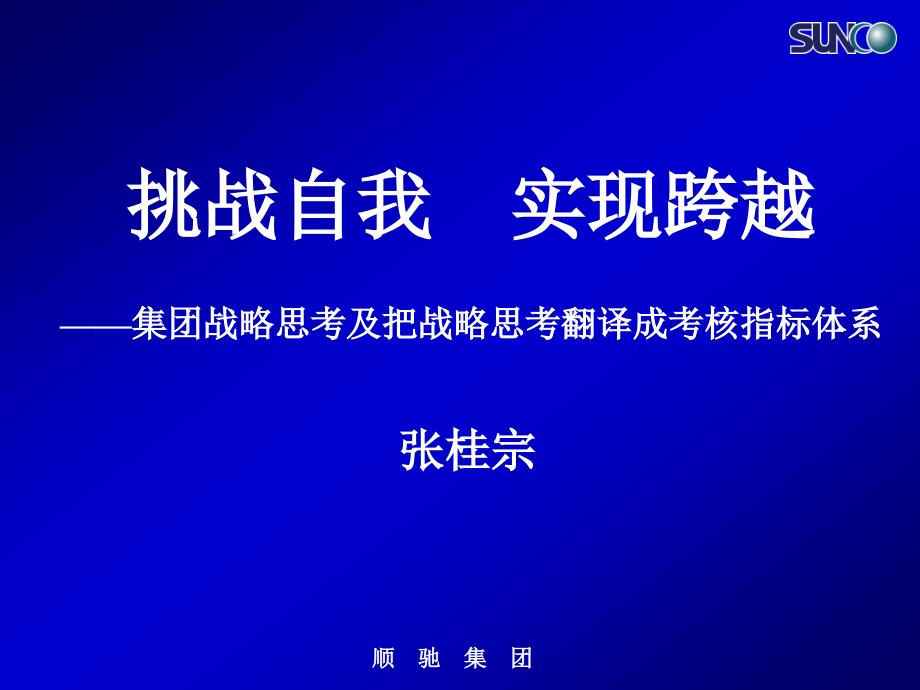 SUNCO

挑战自我　实现跨越

——集团战略思考及把战略思考翻译成考核指标体系

张桂宗

顺 驰 集 团